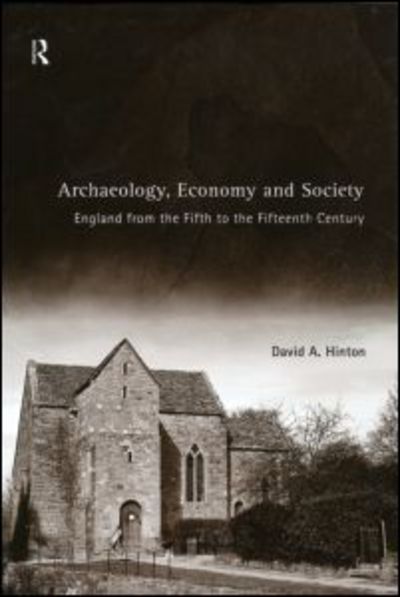 R

Archaeology, Economy and Society

England from the Fifth to the Fifteenth Century

David A. Hinton